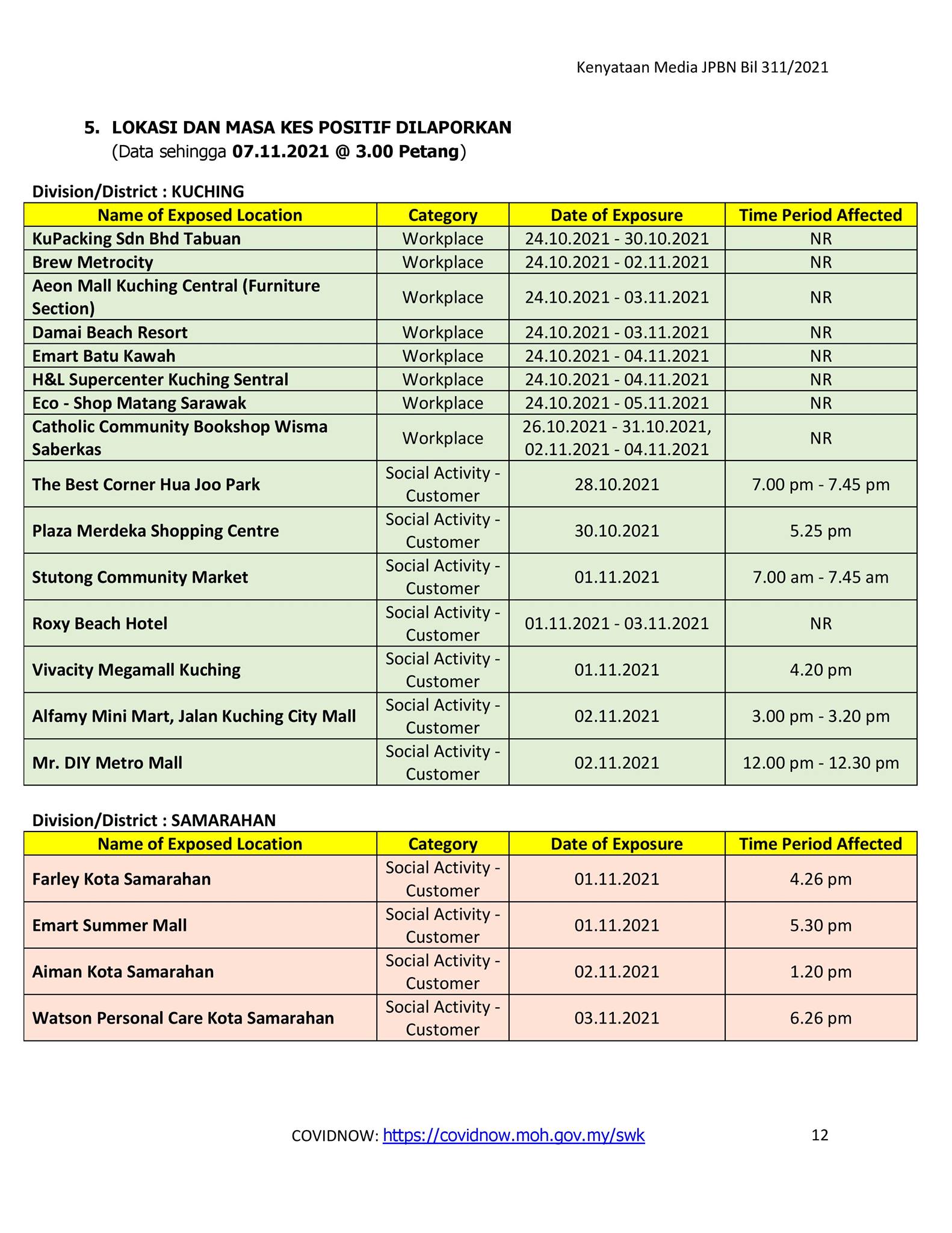 Kenyataan Media JPBN Bil 311/2021

5. LOKASI DAN MASA KES POSITIF DILAPORKAN
(Data sehingga 07.11.2021 @ 3.00 Petang)

Division/District : KUCHING

| Name of Exposed Location | Category | Date of Exposure | Time Period Affected |
|---|---|---|---|
| KuPacking Sdn Bhd Tabuan | Workplace | 24.10.2021 - 30.10.2021 | NR |
| Brew Metrocity | Workplace | 24.10.2021 - 02.11.2021 | NR |
| Aeon Mall Kuching Central (Furniture Section) | Workplace | 24.10.2021 - 03.11.2021 | NR |
| Damai Beach Resort | Workplace | 24.10.2021 - 03.11.2021 | NR |
| Emart Batu Kawah | Workplace | 24.10.2021 - 04.11.2021 | NR |
| H&L Supercenter Kuching Sentral | Workplace | 24.10.2021 - 04.11.2021 | NR |
| Eco - Shop Matang Sarawak | Workplace | 24.10.2021 - 05.11.2021 | NR |
| Catholic Community Bookshop Wisma Saberkas | Workplace | 26.10.2021 - 31.10.2021, 02.11.2021 - 04.11.2021 | NR |
| The Best Corner Hua Joo Park | Social Activity - Customer | 28.10.2021 | 7.00 pm - 7.45 pm |
| Plaza Merdeka Shopping Centre | Social Activity - Customer | 30.10.2021 | 5.25 pm |
| Stutong Community Market | Social Activity - Customer | 01.11.2021 | 7.00 am - 7.45 am |
| Roxy Beach Hotel | Social Activity - Customer | 01.11.2021 - 03.11.2021 | NR |
| Vivacity Megamall Kuching | Social Activity - Customer | 01.11.2021 | 4.20 pm |
| Alfamy Mini Mart, Jalan Kuching City Mall | Social Activity - Customer | 02.11.2021 | 3.00 pm - 3.20 pm |
| Mr. DIY Metro Mall | Social Activity - Customer | 02.11.2021 | 12.00 pm - 12.30 pm |

Division/District : SAMARAHAN

| Name of Exposed Location | Category | Date of Exposure | Time Period Affected |
|---|---|---|---|
| Farley Kota Samarahan | Social Activity - Customer | 01.11.2021 | 4.26 pm |
| Emart Summer Mall | Social Activity - Customer | 01.11.2021 | 5.30 pm |
| Aiman Kota Samarahan | Social Activity - Customer | 02.11.2021 | 1.20 pm |
| Watson Personal Care Kota Samarahan | Social Activity - Customer | 03.11.2021 | 6.26 pm |

COVIDNOW: https://covidnow.moh.gov.my/swk 12